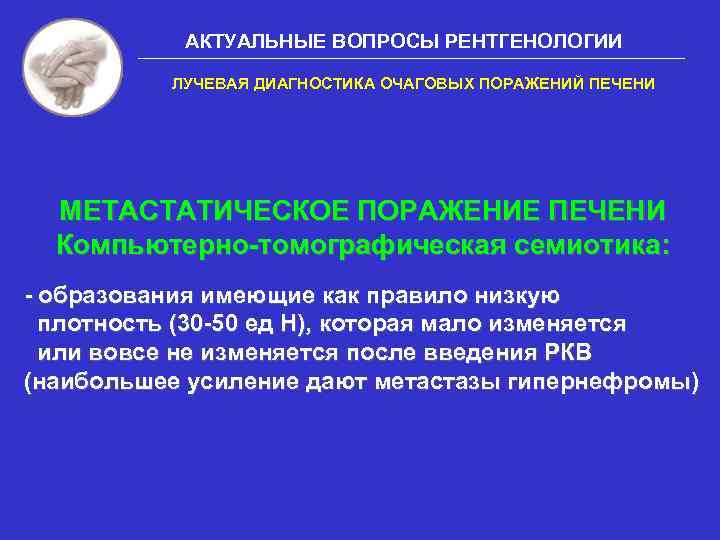 АКТУАЛЬНЫЕ ВОПРОСЫ РЕНТГЕНОЛОГИИ

ЛУЧЕВАЯ ДИАГНОСТИКА ОЧАГОВЫХ ПОРАЖЕНИЙ ПЕЧЕНИ

МЕТАСТАТИЧЕСКОЕ ПОРАЖЕНИЕ ПЕЧЕНИ
Компьютерно-томографическая семиотика:

- образования имеющие как правило низкую плотность (30-50 ед Н), которая мало изменяется или вовсе не изменяется после введения РКВ
(наибольшее усиление дают метастазы гипернефромы)